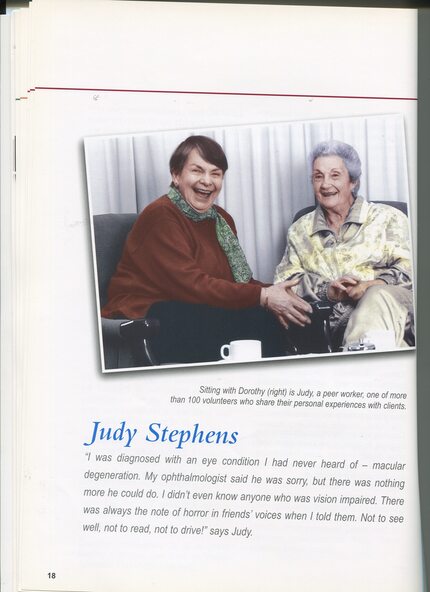 Sitting with Dorothy (right) is Judy, a peer worker, one of more than 100 volunteers who share their personal experiences with clients.

Judy Stephens

"I was diagnosed with an eye condition I had never heard of – macular degeneration. My ophthalmologist said he was sorry, but there was nothing more he could do. I didn't even know anyone who was vision impaired. There was always the note of horror in friends' voices when I told them. Not to see well, not to read, not to drive!" says Judy.

18